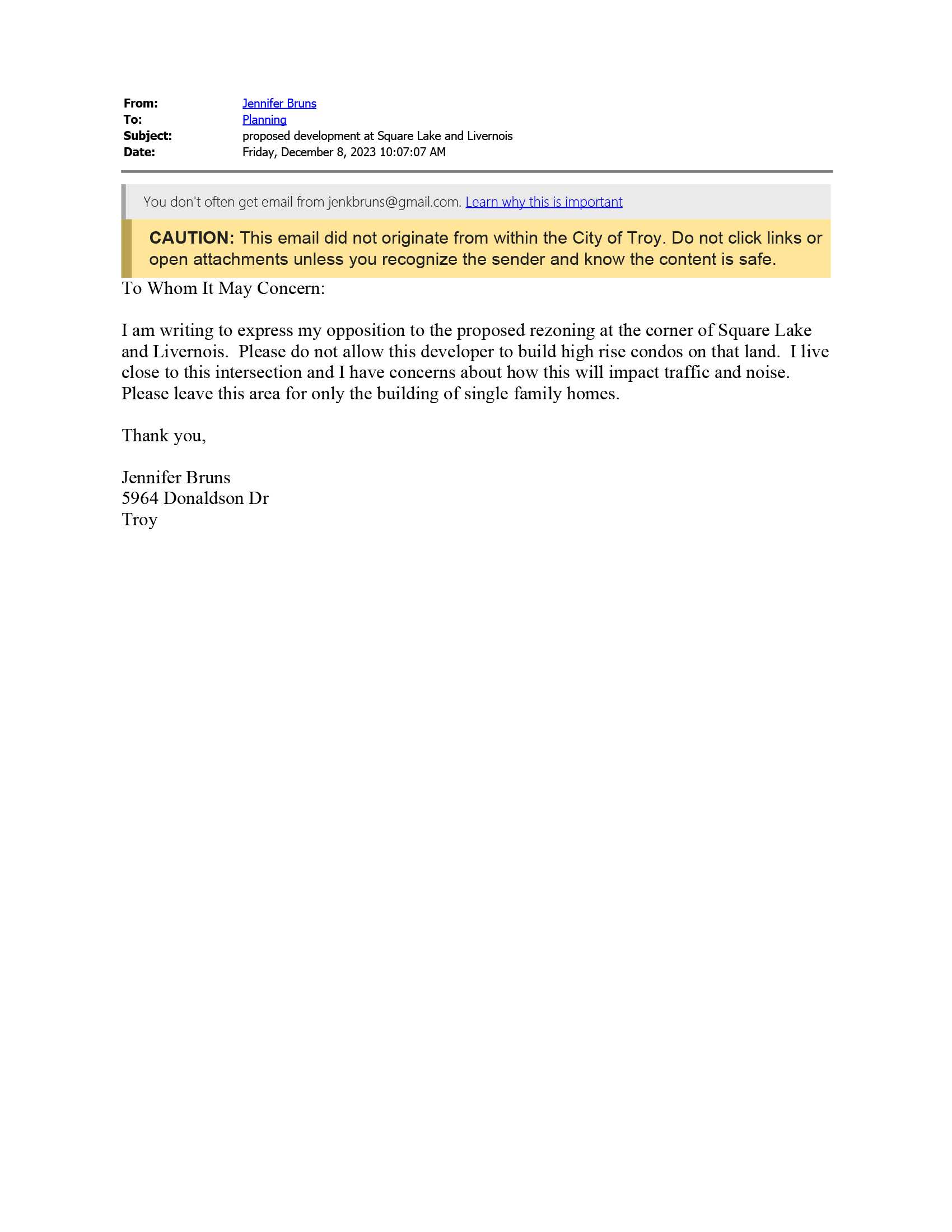 From: Jennifer Bruns
To: Planning
Subject: proposed development at Square Lake and Livernois
Date: Friday, December 8, 2023 10:07:07 AM

You don't often get email from jenkbruns@gmail.com. Learn why this is important

CAUTION: This email did not originate from within the City of Troy. Do not click links or open attachments unless you recognize the sender and know the content is safe.

To Whom It May Concern:

I am writing to express my opposition to the proposed rezoning at the corner of Square Lake and Livernois. Please do not allow this developer to build high rise condos on that land. I live close to this intersection and I have concerns about how this will impact traffic and noise. Please leave this area for only the building of single family homes.

Thank you,

Jennifer Bruns
5964 Donaldson Dr
Troy